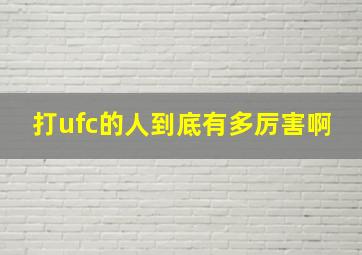 打ufc的人到底有多厉害啊